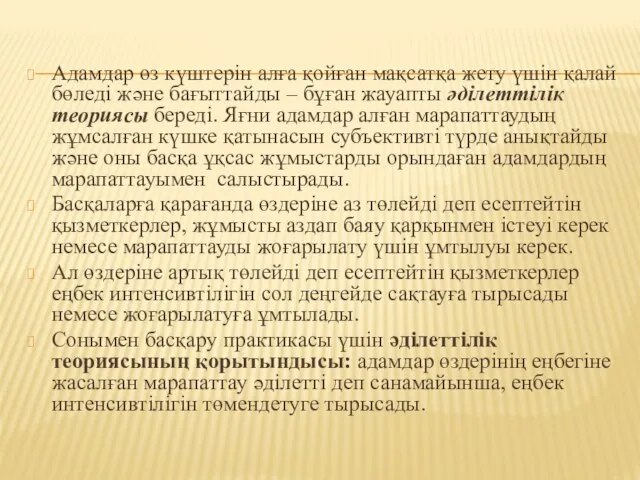 Адамдар өз күштерін алға қойған мақсатқа жету үшін қалай бөледі және бағыттайды – бұған жауапты әділеттілік теориясы береді. Яғни адамдар алған марапаттаудың жұмсалған күшке қатынасын субъективті түрде анықтайды және оны басқа ұқсас жұмыстарды орындаған адамдардың марапаттауымен салыстырады.

Басқаларға қарағанда өздеріне аз төлейді деп есептейтін қызметкерлер, жұмысты аздап баяу қарқынмен істеуі керек немесе марапаттауды жоғарылату үшін ұмтылуы керек.

Ал өздеріне артық төлейді деп есептейтін қызметкерлер еңбек интенсивтілігін сол деңгейде сақтауға тырысады немесе жоғарылатуға ұмтылады.

Сонымен басқару практикасы үшін әділеттілік теориясының қорытындысы: адамдар өздерінің еңбегіне жасалған марапаттау әділетті деп санамайынша, еңбек интенсивтілігін төмендетуге тырысады.